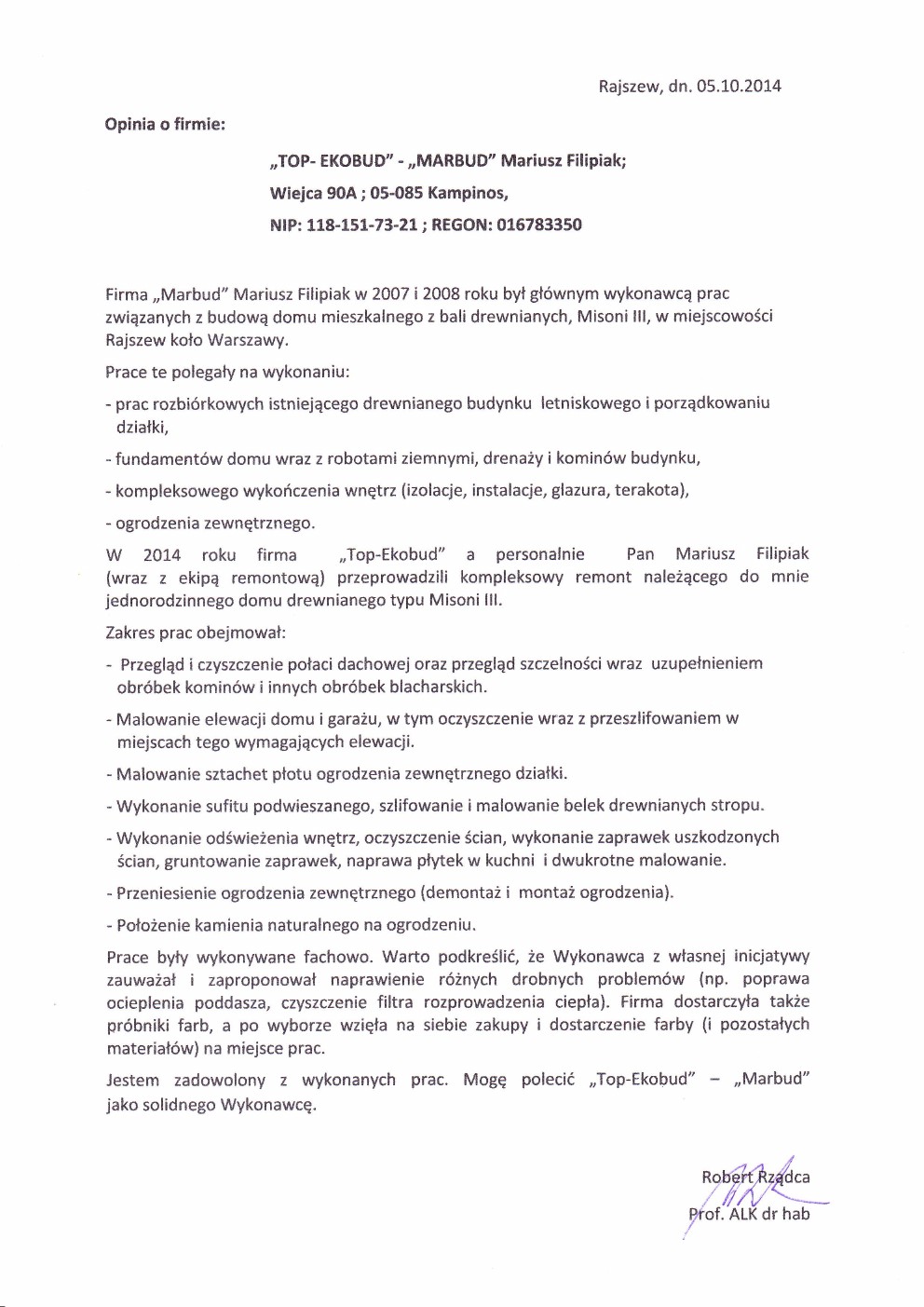 Rajszew, dn. 05.10.2014

Opinia o firmie:

„TOP- EKOBUD" - „MARBUD" Mariusz Filipiak;

Wiejca 90A ; 05-085 Kampinos,

NIP: 118-151-73-21 ; REGON: 016783350

Firma „Marbud" Mariusz Filipiak w 2007 i 2008 roku był głównym wykonawcą prac związanych z budową domu mieszkalnego z bali drewnianych, Misoni III, w miejscowości Rajszew koło Warszawy.

Prace te polegały na wykonaniu:

- prac rozbiórkowych istniejącego drewnianego budynku letniskowego i porządkowaniu działki,

- fundamentów domu wraz z robotami ziemnymi, drenaży i kominów budynku,

- kompleksowego wykończenia wnętrz (izolacje, instalacje, glazura, terakota),

- ogrodzenia zewnętrznego.

W 2014 roku firma „Top-Ekobud" a personalnie Pan Mariusz Filipiak (wraz z ekipą remontową) przeprowadzili kompleksowy remont należącego do mnie jednorodzinnego domu drewnianego typu Misoni III.

Zakres prac obejmował:

- Przegląd i czyszczenie połaci dachowej oraz przegląd szczelności wraz uzupełnieniem obróbek kominów i innych obróbek blacharskich.

- Malowanie elewacji domu i garażu, w tym oczyszczenie wraz z przeszlifowaniem w miejscach tego wymagających elewacji.

- Malowanie sztachet płotu ogrodzenia zewnętrznego działki.

- Wykonanie sufitu podwieszanego, szlifowanie i malowanie belek drewnianych stropu.

- Wykonanie odświeżenia wnętrz, oczyszczenie ścian, wykonanie zaprawek uszkodzonych ścian, gruntowanie zaprawek, naprawa płytek w kuchni i dwukrotne malowanie.

- Przeniesienie ogrodzenia zewnętrznego (demontaż i montaż ogrodzenia).

- Położenie kamienia naturalnego na ogrodzeniu.

Prace były wykonywane fachowo. Warto podkreślić, że Wykonawca z własnej inicjatywy zauważał i zaproponował naprawienie różnych drobnych problemów (np. poprawa ocieplenia poddasza, czyszczenie filtra rozprowadzenia ciepła). Firma dostarczyła także próbniki farb, a po wyborze wzięła na siebie zakupy i dostarczenie farby (i pozostałych materiałów) na miejsce prac.

Jestem zadowolony z wykonanych prac. Mogę polecić „Top-Ekobud" – „Marbud" jako solidnego Wykonawcę.

Robert Rządca
Prof. ALK dr hab